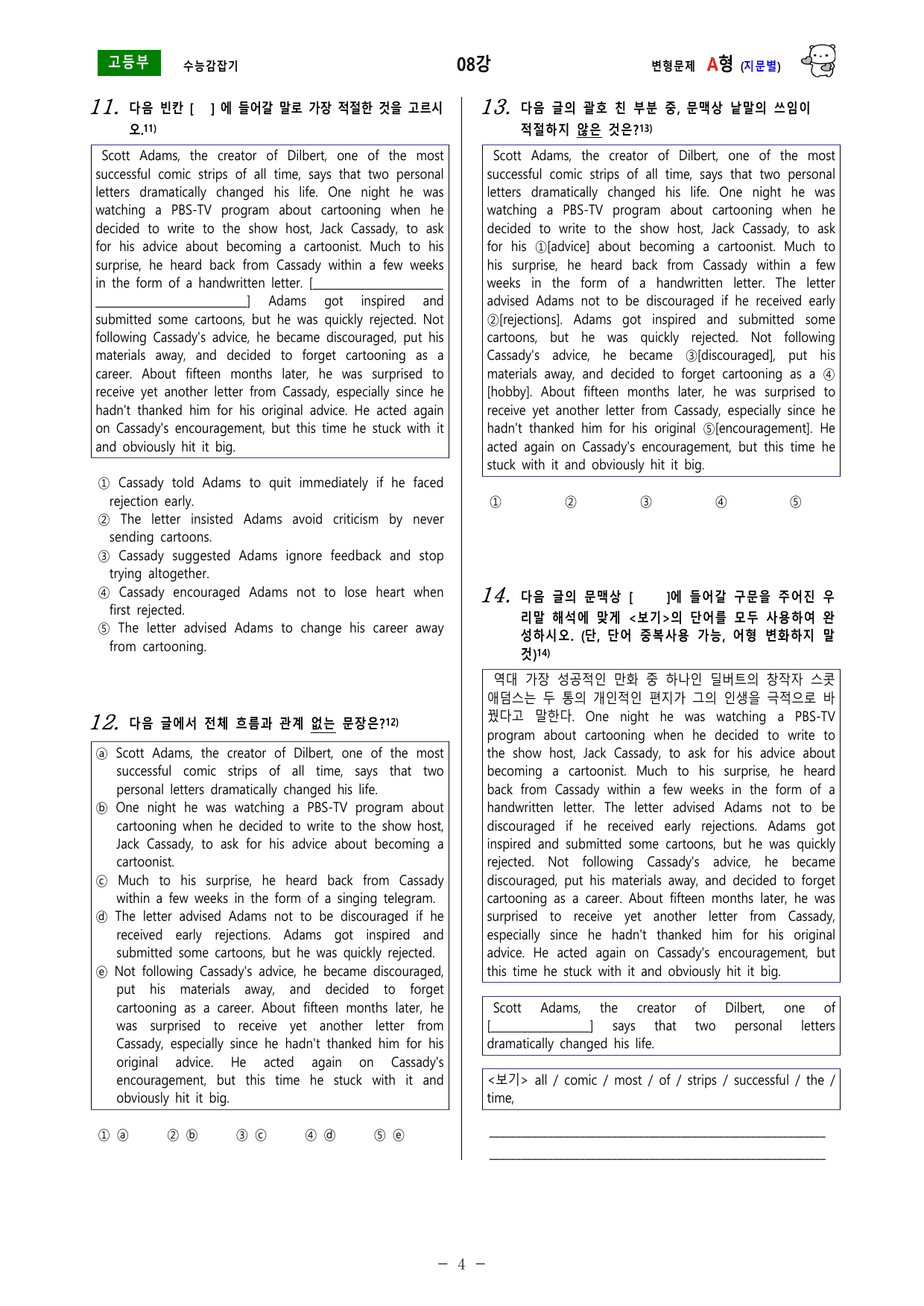 고등부 수능감잡기 08강 변형문제 A형 (지문별)

11. 다음 빈칸 [ ] 에 들어갈 말로 가장 적절한 것을 고르시오.$^{11)}$

Scott Adams, the creator of Dilbert, one of the most successful comic strips of all time, says that two personal letters dramatically changed his life. One night he was watching a PBS-TV program about cartooning when he decided to write to the show host, Jack Cassady, to ask for his advice about becoming a cartoonist. Much to his surprise, he heard back from Cassady within a few weeks in the form of a handwritten letter. [____] Adams got inspired and submitted some cartoons, but he was quickly rejected. Not following Cassady's advice, he became discouraged, put his materials away, and decided to forget cartooning as a career. About fifteen months later, he was surprised to receive yet another letter from Cassady, especially since he hadn't thanked him for his original advice. He acted again on Cassady's encouragement, but this time he stuck with it and obviously hit it big.

① Cassady told Adams to quit immediately if he faced rejection early.
② The letter insisted Adams avoid criticism by never sending cartoons.
③ Cassady suggested Adams ignore feedback and stop trying altogether.
④ Cassady encouraged Adams not to lose heart when first rejected.
⑤ The letter advised Adams to change his career away from cartooning.

12. 다음 글에서 전체 흐름과 관계 없는 문장은?$^{12)}$

ⓐ Scott Adams, the creator of Dilbert, one of the most successful comic strips of all time, says that two personal letters dramatically changed his life.
ⓑ One night he was watching a PBS-TV program about cartooning when he decided to write to the show host, Jack Cassady, to ask for his advice about becoming a cartoonist.
ⓒ Much to his surprise, he heard back from Cassady within a few weeks in the form of a singing telegram.
ⓓ The letter advised Adams not to be discouraged if he received early rejections. Adams got inspired and submitted some cartoons, but he was quickly rejected.
ⓔ Not following Cassady's advice, he became discouraged, put his materials away, and decided to forget cartooning as a career. About fifteen months later, he was surprised to receive yet another letter from Cassady, especially since he hadn't thanked him for his original advice. He acted again on Cassady's encouragement, but this time he stuck with it and obviously hit it big.

① ⓐ ② ⓑ ③ ⓒ ④ ⓓ ⑤ ⓔ

13. 다음 글의 괄호 친 부분 중, 문맥상 낱말의 쓰임이 적절하지 않은 것은?$^{13)}$

Scott Adams, the creator of Dilbert, one of the most successful comic strips of all time, says that two personal letters dramatically changed his life. One night he was watching a PBS-TV program about cartooning when he decided to write to the show host, Jack Cassady, to ask for his ①[advice] about becoming a cartoonist. Much to his surprise, he heard back from Cassady within a few weeks in the form of a handwritten letter. The letter advised Adams not to be discouraged if he received early ②[rejections]. Adams got inspired and submitted some cartoons, but he was quickly rejected. Not following Cassady's advice, he became ③[discouraged], put his materials away, and decided to forget cartooning as a ④[hobby]. About fifteen months later, he was surprised to receive yet another letter from Cassady, especially since he hadn't thanked him for his original ⑤[encouragement]. He acted again on Cassady's encouragement, but this time he stuck with it and obviously hit it big.

① ② ③ ④ ⑤

14. 다음 글의 문맥상 [ ]에 들어갈 구문을 주어진 우리말 해석에 맞게 <보기>의 단어를 모두 사용하여 완성하시오. (단, 단어 중복사용 가능, 어형 변화하지 말 것)$^{14)}$

역대 가장 성공적인 만화 중 하나인 딜버트의 창작자 스콧 애덤스는 두 통의 개인적인 편지가 그의 인생을 극적으로 바꿨다고 말한다. One night he was watching a PBS-TV program about cartooning when he decided to write to the show host, Jack Cassady, to ask for his advice about becoming a cartoonist. Much to his surprise, he heard back from Cassady within a few weeks in the form of a handwritten letter. The letter advised Adams not to be discouraged if he received early rejections. Adams got inspired and submitted some cartoons, but he was quickly rejected. Not following Cassady's advice, he became discouraged, put his materials away, and decided to forget cartooning as a career. About fifteen months later, he was surprised to receive yet another letter from Cassady, especially since he hadn't thanked him for his original advice. He acted again on Cassady's encouragement, but this time he stuck with it and obviously hit it big.

Scott Adams, the creator of Dilbert, one of [____] says that two personal letters dramatically changed his life.

<보기> all / comic / most / of / strips / successful / the / time,

____
____

- 4 -